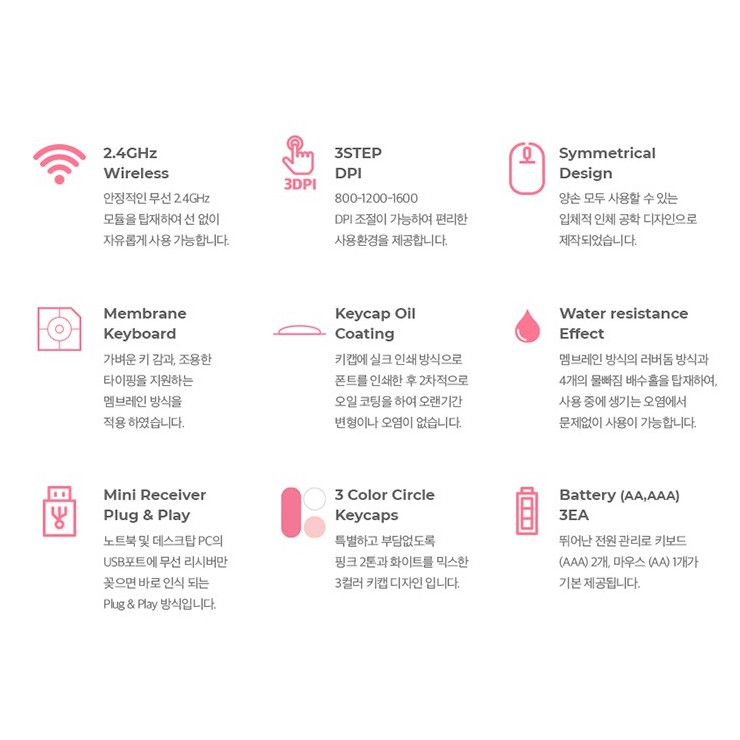 2.4GHz
Wireless

안정적인 무선 2.4GHz 모듈을 탑재하여 선 없이 자유롭게 사용 가능합니다.

3DPI

3STEP
DPI

800-1200-1600
DPI 조절이 가능하여 편리한 사용환경을 제공합니다.

Symmetrical
Design

양손 모두 사용할 수 있는 입체적 인체 공학 디자인으로 제작되었습니다.

Membrane
Keyboard

가벼운 키 감과, 조용한 타이핑을 지원하는 멤브레인 방식을 적용 하였습니다.

Keycap Oil
Coating

키캡에 실크 인쇄 방식으로 폰트를 인쇄한 후 2차적으로 오일 코팅을 하여 오랜기간 변형이나 오염이 없습니다.

Water resistance
Effect

멤브레인 방식의 러버돔 방식과 4개의 물빠짐 배수홀을 탑재하여, 사용 중에 생기는 오염에서 문제없이 사용이 가능합니다.

Mini Receiver
Plug & Play

노트북 및 데스크탑 PC의 USB포트에 무선 리시버만 꽂으면 바로 인식 되는 Plug & Play 방식입니다.

3 Color Circle
Keycaps

특별하고 부담없도록 핑크 2톤과 화이트를 믹스한 3컬러 키캡 디자인 입니다.

Battery (AA,AAA)
3EA

뛰어난 전원 관리로 키보드 (AAA) 2개, 마우스 (AA) 1개가 기본 제공됩니다.